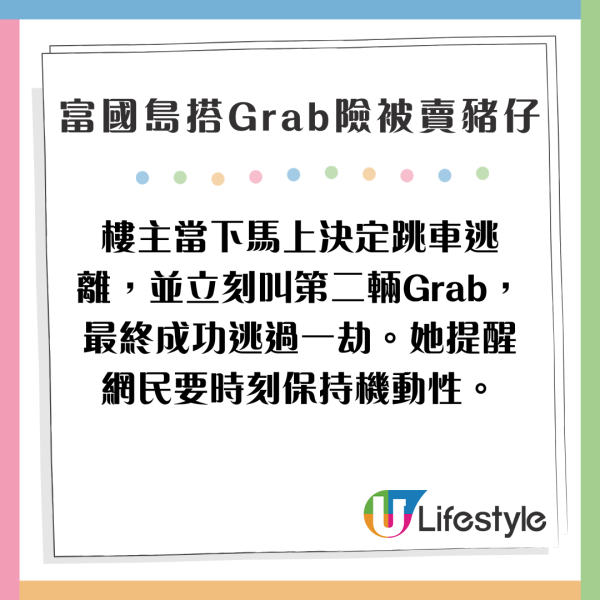 富國島搭Grab險被賣豬仔

樓主當下馬上決定跳車逃離，並立刻叫第二輛Grab，最終成功逃過一劫。她提醒網民要時刻保持機動性。

U Lifestyle